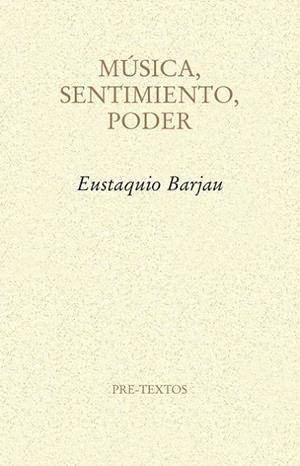 MÚSICA,
SENTIMIENTO,
PODER

Eustaquio Barjau

PRE-TEXTOS